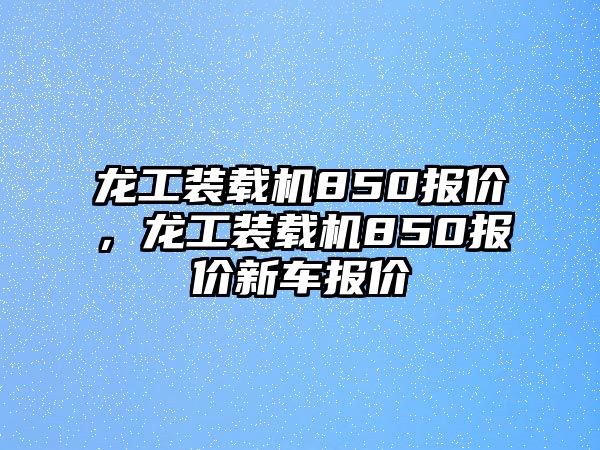 龙工装载机850报价，龙工装载机850报价新车报价